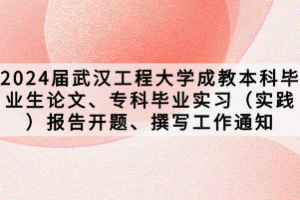 2024届武汉工程大学成教本科毕业生论文、专科毕业实习（实践）报告开题、撰写工作通知